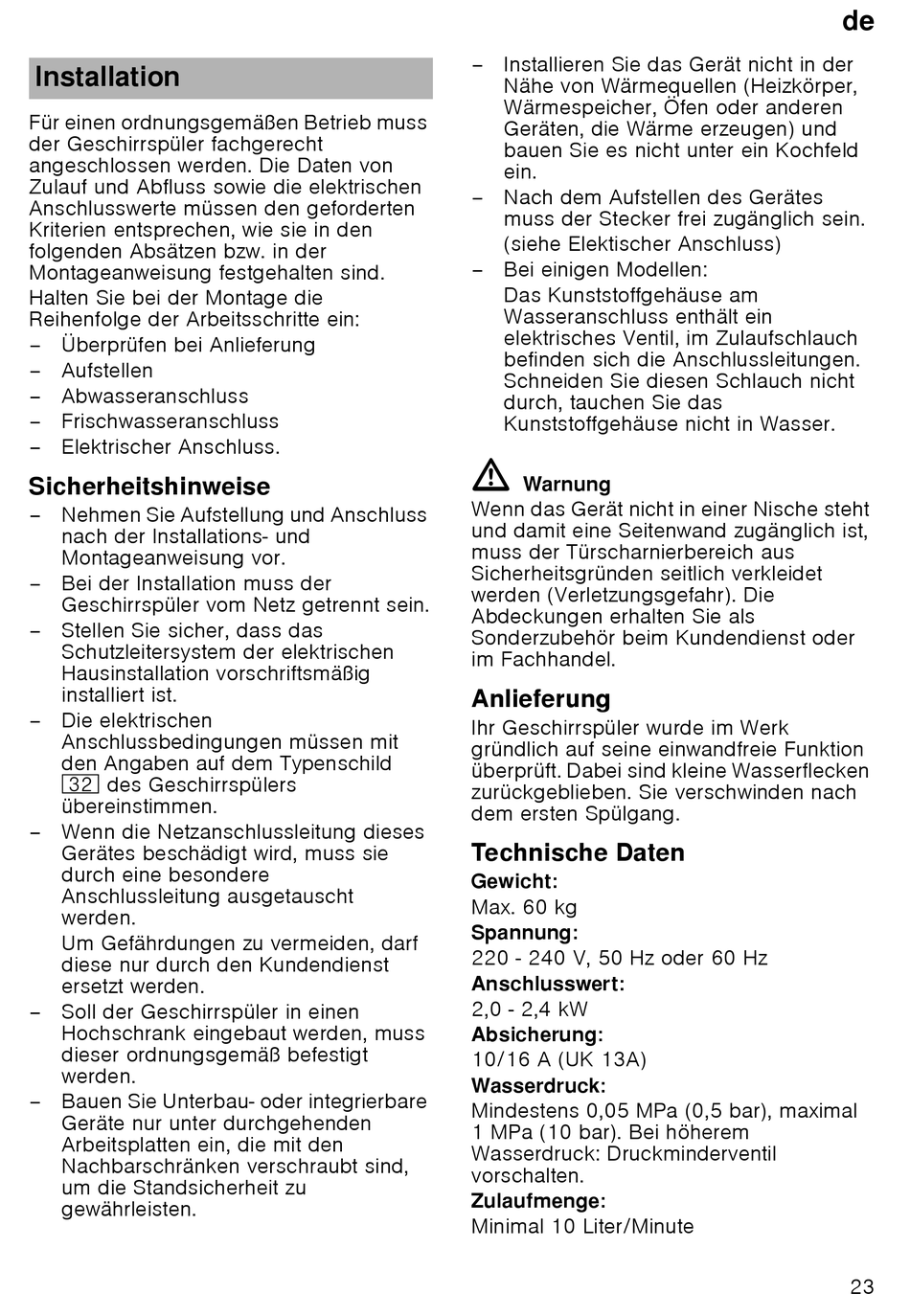 de

Installation

Für einen ordnungsgemäßen Betrieb muss der Geschirrspüler fachgerecht angeschlossen werden. Die Daten von Zulauf und Abfluss sowie die elektrischen Anschlusswerte müssen den geforderten Kriterien entsprechen, wie sie in den folgenden Absätzen bzw. in der Montageanweisung festgehalten sind.

Halten Sie bei der Montage die Reihenfolge der Arbeitsschritte ein:
– Überprüfen bei Anlieferung
– Aufstellen
– Abwasseranschluss
– Frischwasseranschluss
– Elektrischer Anschluss.

Sicherheitshinweise

– Nehmen Sie Aufstellung und Anschluss nach der Installations- und Montageanweisung vor.
– Bei der Installation muss der Geschirrspüler vom Netz getrennt sein.
– Stellen Sie sicher, dass das Schutzleitersystem der elektrischen Hausinstallation vorschriftsmäßig installiert ist.
– Die elektrischen Anschlussbedingungen müssen mit den Angaben auf dem Typenschild 32 des Geschirrspülers übereinstimmen.
– Wenn die Netzanschlussleitung dieses Gerätes beschädigt wird, muss sie durch eine besondere Anschlussleitung ausgetauscht werden.
Um Gefährdungen zu vermeiden, darf diese nur durch den Kundendienst ersetzt werden.
– Soll der Geschirrspüler in einen Hochschrank eingebaut werden, muss dieser ordnungsgemäß befestigt werden.
– Bauen Sie Unterbau- oder integrierbare Geräte nur unter durchgehenden Arbeitsplatten ein, die mit den Nachbarschränken verschraubt sind, um die Standsicherheit zu gewährleisten.
– Installieren Sie das Gerät nicht in der Nähe von Wärmequellen (Heizkörper, Wärmespeicher, Öfen oder anderen Geräten, die Wärme erzeugen) und bauen Sie es nicht unter ein Kochfeld ein.
– Nach dem Aufstellen des Gerätes muss der Stecker frei zugänglich sein.
(siehe Elektischer Anschluss)
– Bei einigen Modellen:
Das Kunststoffgehäuse am Wasseranschluss enthält ein elektrisches Ventil, im Zulaufschlauch befinden sich die Anschlussleitungen. Schneiden Sie diesen Schlauch nicht durch, tauchen Sie das Kunststoffgehäuse nicht in Wasser.

Warnung
Wenn das Gerät nicht in einer Nische steht und damit eine Seitenwand zugänglich ist, muss der Türscharnierbereich aus Sicherheitsgründen seitlich verkleidet werden (Verletzungsgefahr). Die Abdeckungen erhalten Sie als Sonderzubehör beim Kundendienst oder im Fachhandel.

Anlieferung

Ihr Geschirrspüler wurde im Werk gründlich auf seine einwandfreie Funktion überprüft. Dabei sind kleine Wasserflecken zurückgeblieben. Sie verschwinden nach dem ersten Spülgang.

Technische Daten

Gewicht:
Max. 60 kg
Spannung:
220 - 240 V, 50 Hz oder 60 Hz
Anschlusswert:
2,0 - 2,4 kW
Absicherung:
10/16 A (UK 13A)
Wasserdruck:
Mindestens 0,05 MPa (0,5 bar), maximal 1 MPa (10 bar). Bei höherem Wasserdruck: Druckminderventil vorschalten.
Zulaufmenge:
Minimal 10 Liter/Minute

23